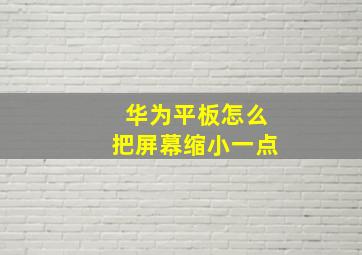 华为平板怎么
把屏幕缩小一点